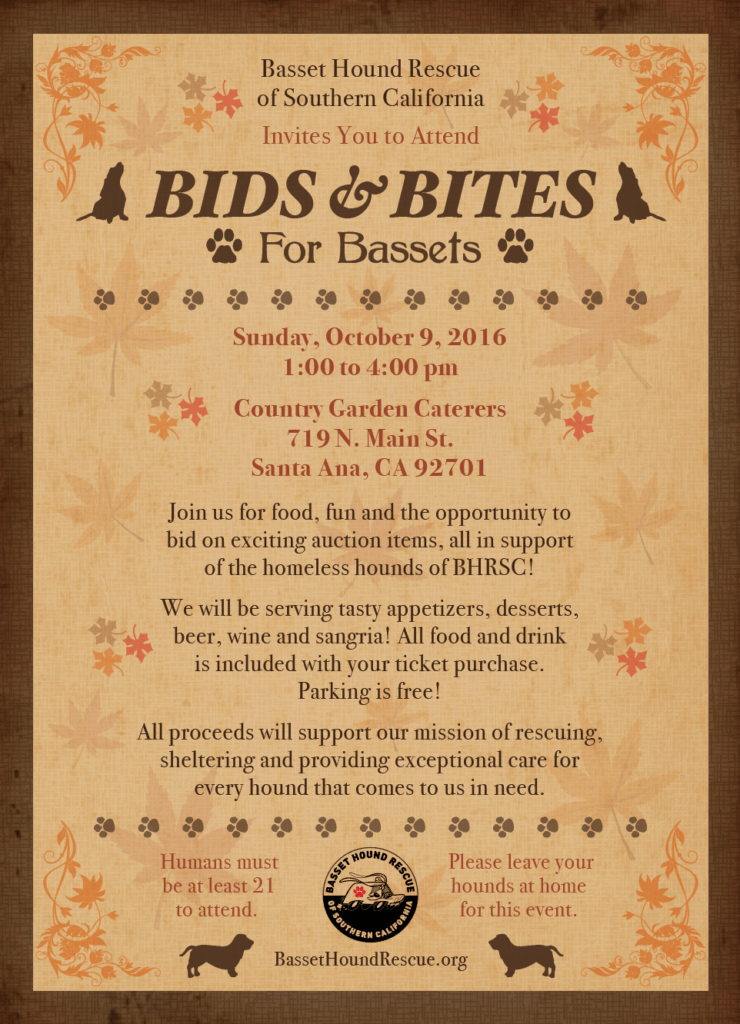 Basset Hound Rescue of Southern California

Invites You to Attend

BIDS & BITES

For Bassets

Sunday, October 9, 2016
1:00 to 4:00 pm

Country Garden Caterers
719 N. Main St.
Santa Ana, CA 92701

Join us for food, fun and the opportunity to bid on exciting auction items, all in support of the homeless hounds of BHRSC!

We will be serving tasty appetizers, desserts, beer, wine and sangria! All food and drink is included with your ticket purchase. Parking is free!

All proceeds will support our mission of rescuing, sheltering and providing exceptional care for every hound that comes to us in need.

Humans must be at least 21 to attend.

BASSET HOUND RESCUE OF SOUTHERN CALIFORNIA

Please leave your hounds at home for this event.

BassetHoundRescue.org